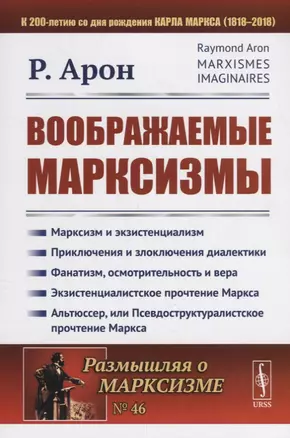 К 200-летию со дня рождения КАРЛА МАРКСА (1818–2018)

Р. Арон

Raymond Aron
MARXISMES
IMAGINAIRES

ВООБРАЖАЕМЫЕ МАРКСИЗМЫ

Марксизм и экзистенциализм

Приключения и злоключения диалектики

Фанатизм, осмотрительность и вера

Экзистенциалистское прочтение Маркса

Альтюссер, или Псевдоструктуралистское прочтение Маркса

Размышляя о МАРКСИЗМЕ

№ 46

URSS